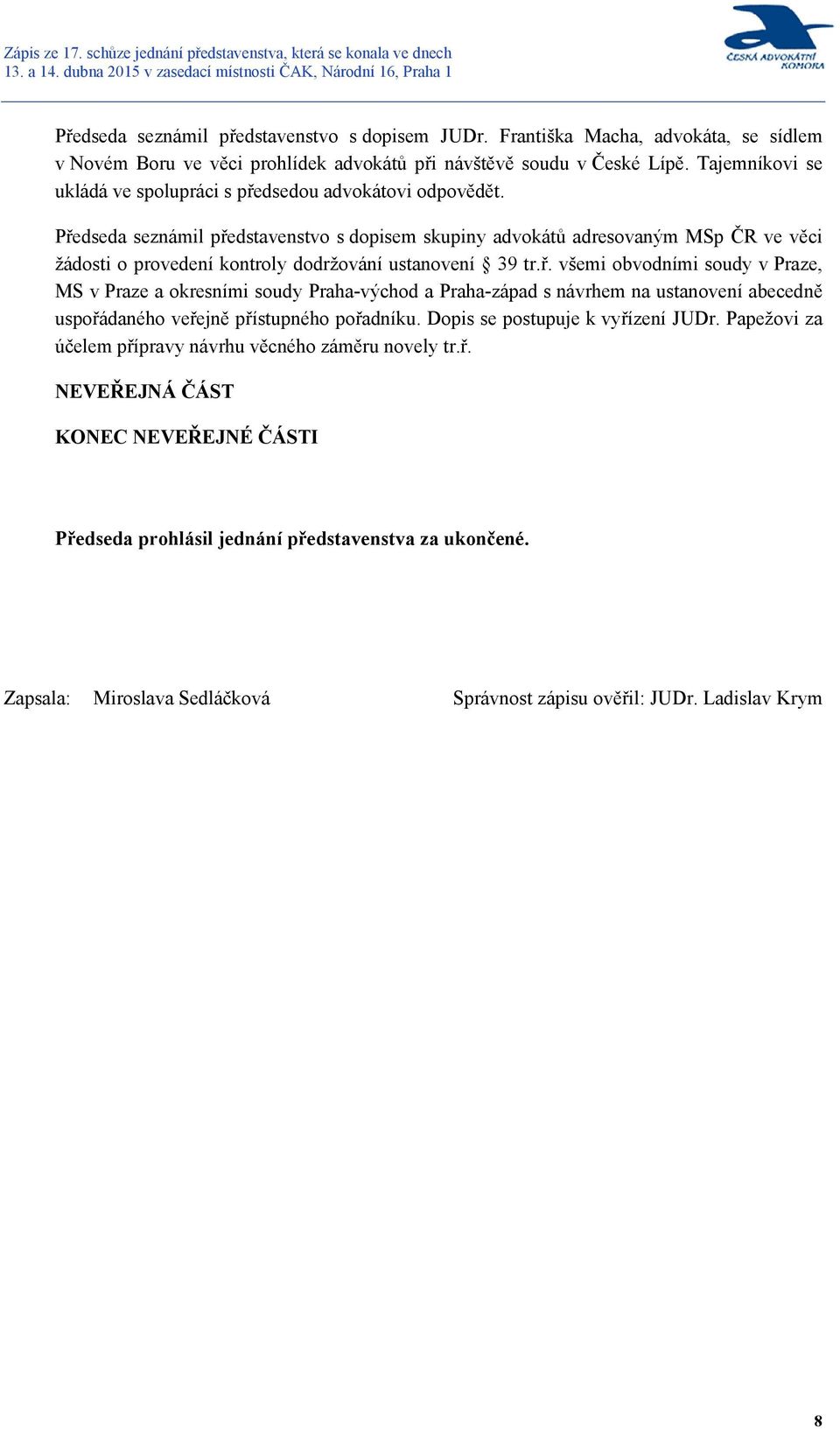 Zápis ze 17. schůze jednání představenstva, která se konala ve dnech 13. a 14. dubna 2015 v zasedací místnosti ČAK, Národní 16, Praha 1

ČESKÁ ADVOKÁTNÍ KOMORA

Předseda seznámil představenstvo s dopisem JUDr. Františka Macha, advokáta, se sídlem v Novém Boru ve věci prohlídek advokátů při návštěvě soudu v České Lípě. Tajemníkovi se ukládá ve spolupráci s předsedou advokátovi odpovědět.

Předseda seznámil představenstvo s dopisem skupiny advokátů adresovaným MSp ČR ve věci žádosti o provedení kontroly dodržování ustanovení § 39 tr.ř. všemi obvodními soudy v Praze, MS v Praze a okresními soudy Praha-východ a Praha-západ s návrhem na ustanovení abecedně uspořádaného veřejně přístupného pořadníku. Dopis se postupuje k vyřízení JUDr. Papežovi za účelem přípravy návrhu věcného záměru novely tr.ř.

NEVEŘEJNÁ ČÁST

KONEC NEVEŘEJNÉ ČÁSTI

Předseda prohlásil jednání představenstva za ukončené.

Zapsala: Miroslava Sedláčková

Správnost zápisu ověřil: JUDr. Ladislav Krym

8